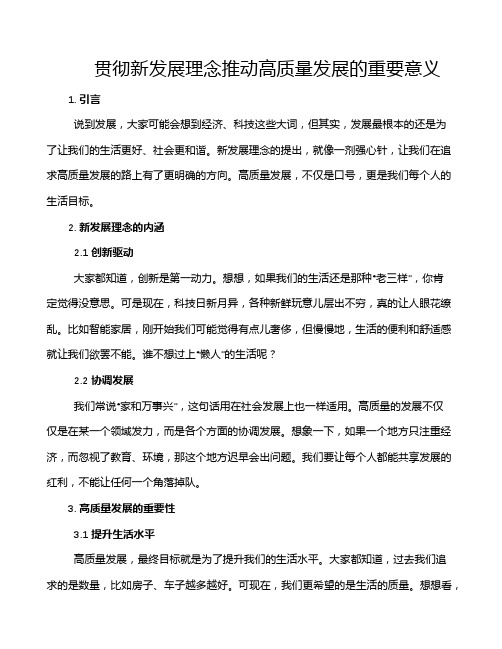 贯彻新发展理念推动高质量发展的重要意义

1. 引言

说到发展，大家可能会想到经济、科技这些大词，但其实，发展最根本的还是为了让我们的生活更好、社会更和谐。新发展理念的提出，就像一剂强心针，让我们在追求高质量发展的路上有了更明确的方向。高质量发展，不仅是口号，更是我们每个人的生活目标。

2. 新发展理念的内涵

2.1 创新驱动

大家都知道，创新是第一动力。想想，如果我们的生活还是那种“老三样”，你肯定觉得没意思。可是现在，科技日新月异，各种新鲜玩意儿层出不穷，真的让人眼花缭乱。比如智能家居，刚开始我们可能觉得有点儿奢侈，但慢慢地，生活的便利和舒适感就让我们欲罢不能。谁不想过上“懒人”的生活呢？

2.2 协调发展

我们常说“家和万事兴”，这句话用在社会发展上也一样适用。高质量的发展不仅仅是在某一个领域发力，而是各个方面的协调发展。想象一下，如果一个地方只注重经济，而忽视了教育、环境，那这个地方迟早会出问题。我们要让每个人都能共享发展的红利，不能让任何一个角落掉队。

3. 高质量发展的重要性

3.1 提升生活水平

高质量发展，最终目标就是为了提升我们的生活水平。大家都知道，过去我们追求的是数量，比如房子、车子越多越好。可现在，我们更希望的是生活的质量。想想看，